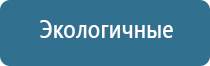 Экологичные